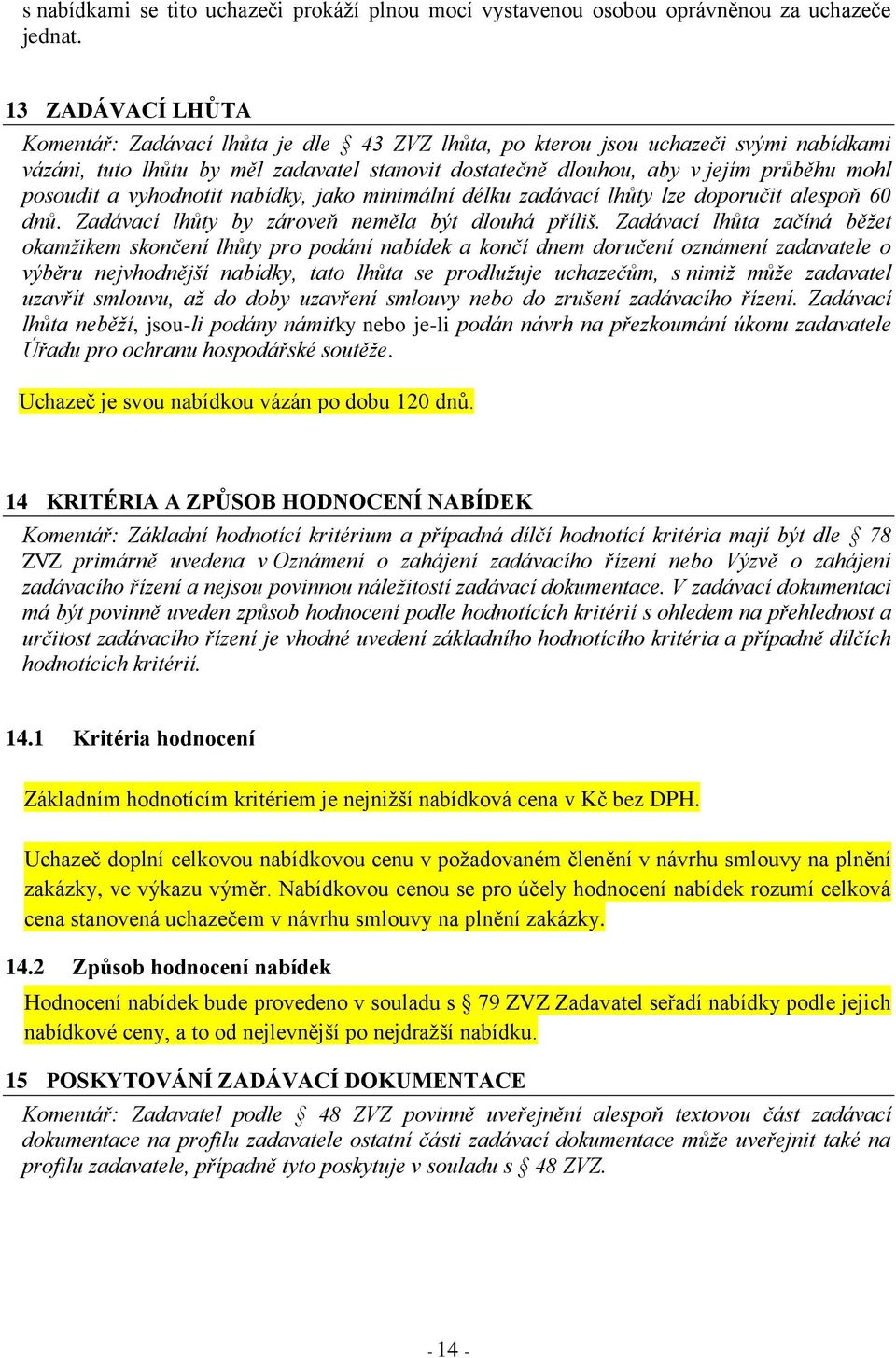 s nabídkami se tito uchazeči prokáží plnou mocí vystavenou osobou oprávněnou za uchazeče jednat.

13 ZADÁVACÍ LHŮTA

Komentář: Zadávací lhůta je dle § 43 ZVZ lhůta, po kterou jsou uchazeči svými nabídkami vázáni, tuto lhůtu by měl zadavatel stanovit dostatečně dlouhou, aby v jejím průběhu mohl posoudit a vyhodnotit nabídky, jako minimální délku zadávací lhůty lze doporučit alespoň 60 dnů. Zadávací lhůty by zároveň neměla být dlouhá příliš. Zadávací lhůta začíná běžet okamžikem skončení lhůty pro podání nabídek a končí dnem doručení oznámení zadavatele o výběru nejvhodnější nabídky, tato lhůta se prodlužuje uchazečům, s nimiž může zadavatel uzavřít smlouvu, až do doby uzavření smlouvy nebo do zrušení zadávacího řízení. Zadávací lhůta neběží, jsou-li podány námitky nebo je-li podán návrh na přezkoumání úkonu zadavatele Úřadu pro ochranu hospodářské soutěže.

Uchazeč je svou nabídkou vázán po dobu 120 dnů.

14 KRITÉRIA A ZPŮSOB HODNOCENÍ NABÍDEK

Komentář: Základní hodnotící kritérium a případná dílčí hodnotící kritéria mají být dle § 78 ZVZ primárně uvedena v Oznámení o zahájení zadávacího řízení nebo Výzvě o zahájení zadávacího řízení a nejsou povinnou náležitostí zadávací dokumentace. V zadávací dokumentaci má být povinně uveden způsob hodnocení podle hodnotících kritérií s ohledem na přehlednost a určitost zadávacího řízení je vhodné uvedení základního hodnotícího kritéria a případně dílčích hodnotících kritérií.

14.1 Kritéria hodnocení

Základním hodnotícím kritériem je nejnižší nabídková cena v Kč bez DPH.

Uchazeč doplní celkovou nabídkovou cenu v požadovaném členění v návrhu smlouvy na plnění zakázky, ve výkazu výměr. Nabídkovou cenou se pro účely hodnocení nabídek rozumí celková cena stanovená uchazečem v návrhu smlouvy na plnění zakázky.

14.2 Způsob hodnocení nabídek

Hodnocení nabídek bude provedeno v souladu s § 79 ZVZ Zadavatel seřadí nabídky podle jejich nabídkové ceny, a to od nejlevnější po nejdražší nabídku.

15 POSKYTOVÁNÍ ZADÁVACÍ DOKUMENTACE

Komentář: Zadavatel podle § 48 ZVZ povinně uveřejnění alespoň textovou část zadávací dokumentace na profilu zadavatele ostatní části zadávací dokumentace může uveřejnit také na profilu zadavatele, případně tyto poskytuje v souladu s § 48 ZVZ.

- 14 -